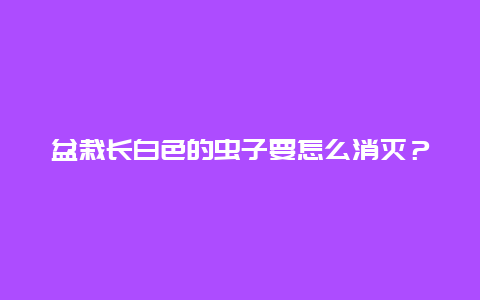 盆栽长白色的虫子要怎么消灭？